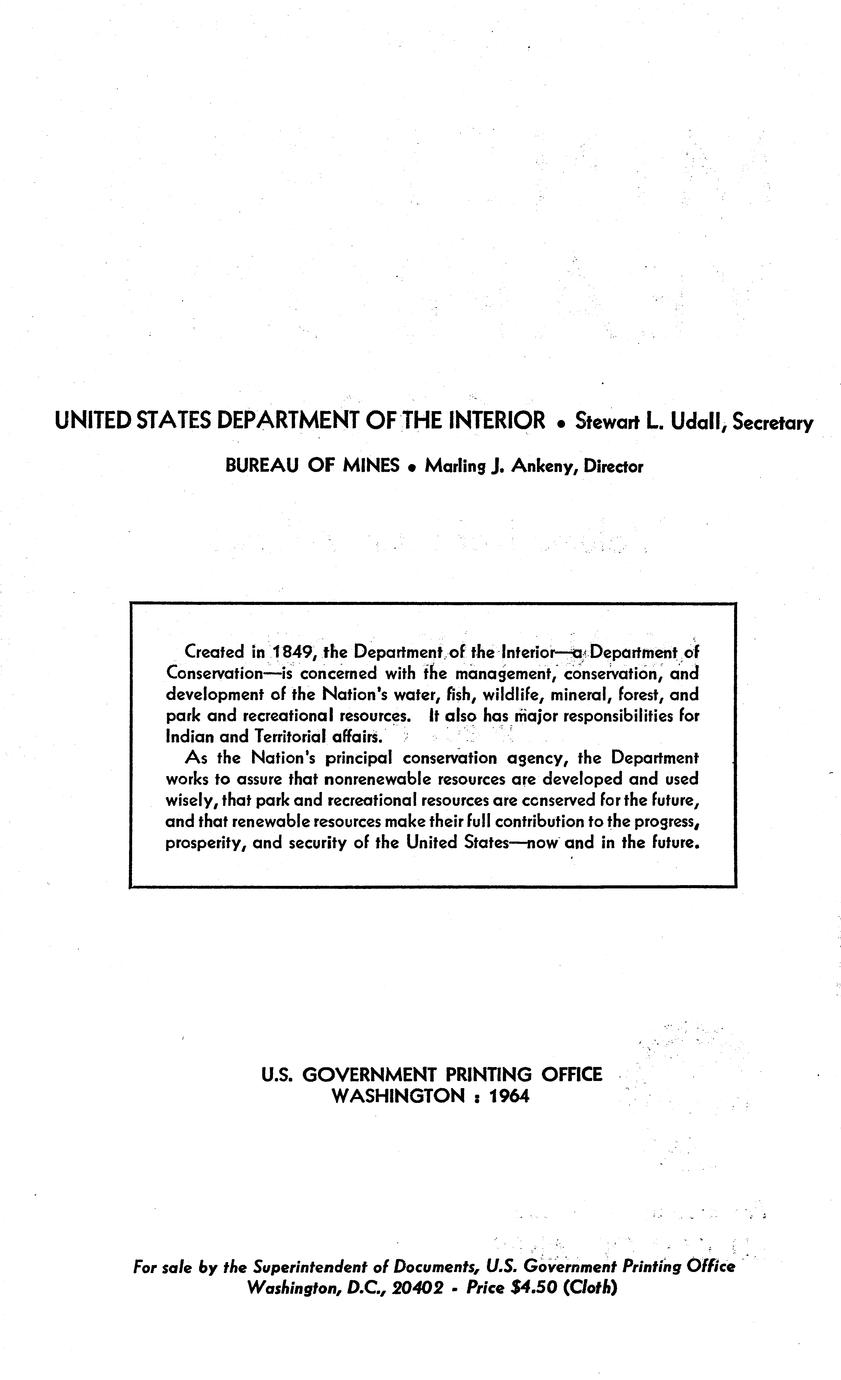 UNITED STATES DEPARTMENT OF THE INTERIOR • Stewart L. Udall, Secretary

BUREAU OF MINES • Marling J. Ankeny, Director

Created in 1849, the Department of the Interior—a Department of Conservation—is concerned with the management, conservation, and development of the Nation's water, fish, wildlife, mineral, forest, and park and recreational resources. It also has major responsibilities for Indian and Territorial affairs.

As the Nation's principal conservation agency, the Department works to assure that nonrenewable resources are developed and used wisely, that park and recreational resources are conserved for the future, and that renewable resources make their full contribution to the progress, prosperity, and security of the United States—now and in the future.

U.S. GOVERNMENT PRINTING OFFICE
WASHINGTON : 1964

For sale by the Superintendent of Documents, U.S. Government Printing Office
Washington, D.C., 20402 - Price $4.50 (Cloth)